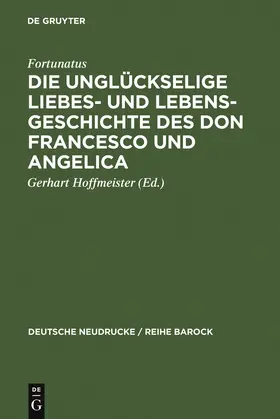 DE GRUYTER

Fortunatus

DIE UNGLÜCKSELIGE LIEBES- UND LEBENSGESCHICHTE DES DON FRANCESCO UND ANGELICA

Gerhart Hoffmeister (Ed.)

DEUTSCHE NEUDRUCKE / REIHE BAROCK

DE G